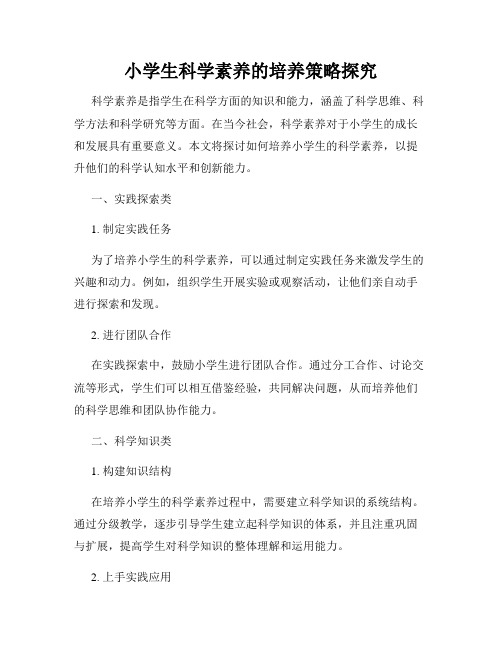 小学生科学素养的培养策略探究

科学素养是指学生在科学方面的知识和能力，涵盖了科学思维、科学方法和科学研究等方面。在当今社会，科学素养对于小学生的成长和发展具有重要意义。本文将探讨如何培养小学生的科学素养，以提升他们的科学认知水平和创新能力。

一、实践探索类

1. 制定实践任务

为了培养小学生的科学素养，可以通过制定实践任务来激发学生的兴趣和动力。例如，组织学生开展实验或观察活动，让他们亲自动手进行探索和发现。

2. 进行团队合作

在实践探索中，鼓励小学生进行团队合作。通过分工合作、讨论交流等形式，学生们可以相互借鉴经验，共同解决问题，从而培养他们的科学思维和团队协作能力。

二、科学知识类

1. 构建知识结构

在培养小学生的科学素养过程中，需要建立科学知识的系统结构。通过分级教学，逐步引导学生建立起科学知识的体系，并且注重巩固与扩展，提高学生对科学知识的整体理解和运用能力。

2. 上手实践应用